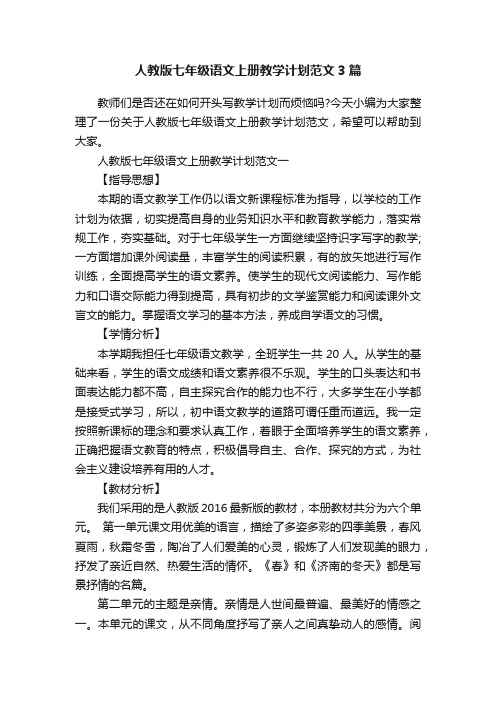 人教版七年级语文上册教学计划范文 3 篇

教师们是否还在如何开头写教学计划而烦恼吗?今天小编为大家整理了一份关于人教版七年级语文上册教学计划范文，希望可以帮助到大家。

人教版七年级语文上册教学计划范文一

【指导思想】

本期的语文教学工作仍以语文新课程标准为指导，以学校的工作计划为依据，切实提高自身的业务知识水平和教育教学能力，落实常规工作，夯实基础。对于七年级学生一方面继续坚持识字写字的教学;一方面增加课外阅读量，丰富学生的阅读积累，有的放矢地进行写作训练，全面提高学生的语文素养。使学生的现代文阅读能力、写作能力和口语交际能力得到提高，具有初步的文学鉴赏能力和阅读课外文言文的能力。掌握语文学习的基本方法，养成自学语文的习惯。

【学情分析】

本学期我担任七年级语文教学，全班学生一共 20 人。从学生的基础来看，学生的语文成绩和语文素养很不乐观。学生的口头表达和书面表达能力都不高，自主探究合作的能力也不行，大多学生在小学都是接受式学习，所以，初中语文教学的道路可谓任重而道远。我一定按照新课标的理念和要求认真工作，着眼于全面培养学生的语文素养，正确把握语文教育的特点，积极倡导自主、合作、探究的方式，为社会主义建设培养有用的人才。

【教材分析】

我们采用的是人教版 2016 最新版的教材，本册教材共分为六个单元。 第一单元课文用优美的语言，描绘了多姿多彩的四季美景，春风夏雨，秋霜冬雪，陶冶了人们爱美的心灵，锻炼了人们发现美的眼力，抒发了亲近自然、热爱生活的情怀。《春》和《济南的冬天》都是写景抒情的名篇。

第二单元的主题是亲情。亲情是人世间最普遍、最美好的情感之一。本单元的课文，从不同角度抒写了亲人之间真挚动人的感情。阅